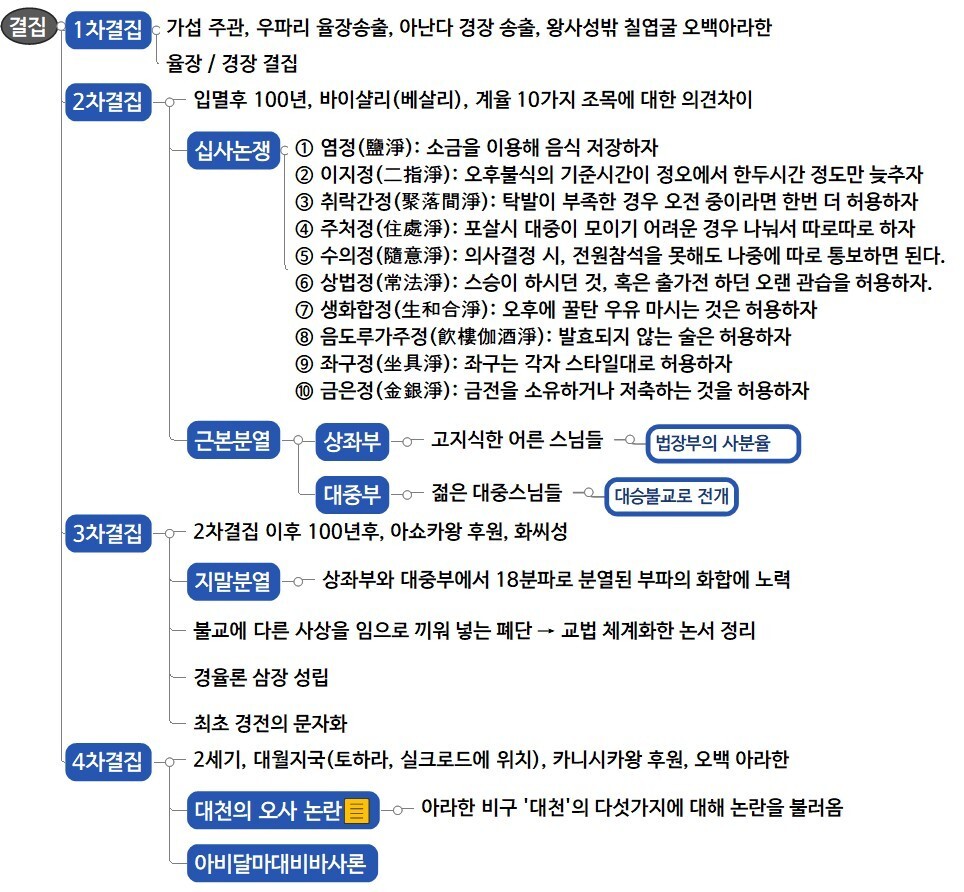 결집

1차결집

가섭 주관, 우파리 율장송출, 아난다 경장 송출, 왕사성밖 칠엽굴 오백아라한

율장 / 경장 결집

2차결집

입멸후 100년, 바이샬리(베살리), 계율 10가지 조목에 대한 의견차이

십사논쟁

① 염정(鹽淨): 소금을 이용해 음식 저장하자
② 이지정(二指淨): 오후불식의 기준시간이 정오에서 한두시간 정도만 늦추자
③ 취락간정(聚落間淨): 탁발이 부족한 경우 오전 중이라면 한번 더 허용하자
④ 주처정(住處淨): 포살시 대중이 모이기 어려운 경우 나눠서 따로따로 하자
⑤ 수의정(隨意淨): 의사결정 시, 전원참석을 못해도 나중에 따로 통보하면 된다.
⑥ 상법정(常法淨): 스승이 하시던 것, 혹은 출가전 하던 오랜 관습을 허용하자.
⑦ 생화합정(生和合淨): 오후에 꿀탄 우유 마시는 것은 허용하자
⑧ 음도루가주정(飮樓伽酒淨): 발효되지 않는 술은 허용하자
⑨ 좌구정(坐具淨): 좌구는 각자 스타일대로 허용하자
⑩ 금은정(金銀淨): 금전을 소유하거나 저축하는 것을 허용하자

근본분열

상좌부

고지식한 어른 스님들

법장부의 사분율

대중부

젊은 대중스님들

대승불교로 전개

3차결집

2차결집 이후 100년후, 아쇼카왕 후원, 화씨성

지말분열

상좌부와 대중부에서 18분파로 분열된 부파의 화합에 노력

불교에 다른 사상을 임으로 끼워 넣는 폐단 → 교법 체계화한 논서 정리

경율론 삼장 성립

최초 경전의 문자화

4차결집

2세기, 대월지국(토하라, 실크로드에 위치), 카니시카왕 후원, 오백 아라한

대천의 오사 논란

아라한 비구 '대천'의 다섯가지에 대해 논란을 불러옴

아비달마대비바사론